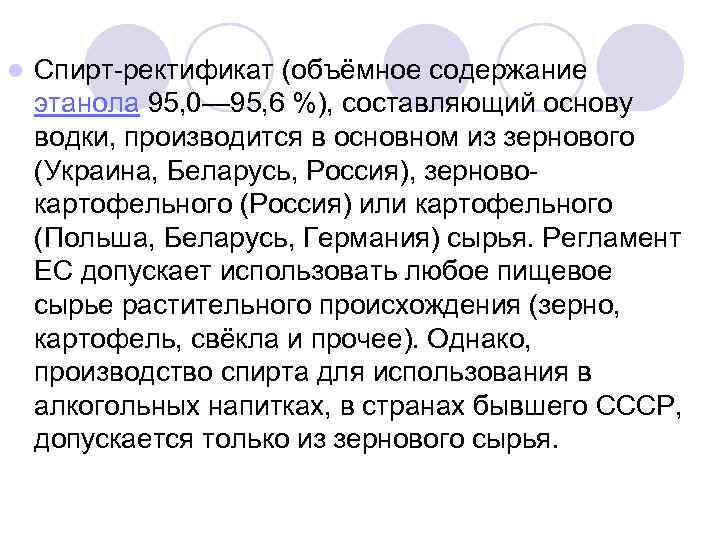 Спирт-ректификат (объёмное содержание этанола 95,0—95,6 %), составляющий основу водки, производится в основном из зернового (Украина, Беларусь, Россия), зерново-картофельного (Россия) или картофельного (Польша, Беларусь, Германия) сырья. Регламент ЕС допускает использовать любое пищевое сырье растительного происхождения (зерно, картофель, свёкла и прочее). Однако, производство спирта для использования в алкогольных напитках, в странах бывшего СССР, допускается только из зернового сырья.